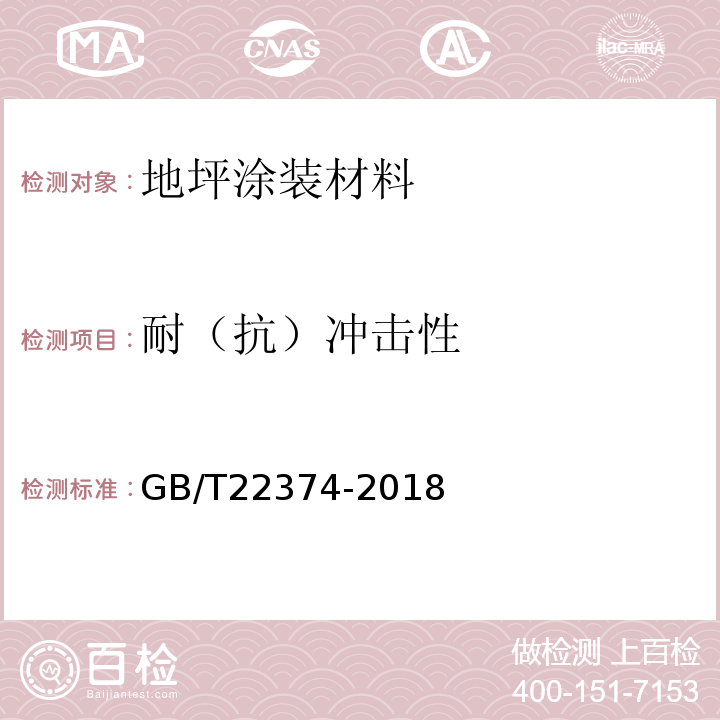 MA CNAS AC ilac-MRA

检测对象：地坪涂装材料

检测项目：耐（抗）冲击性

检测标准：GB/T22374-2018

百检
Baijiantest.com

做检测 上百检
400-151-7153